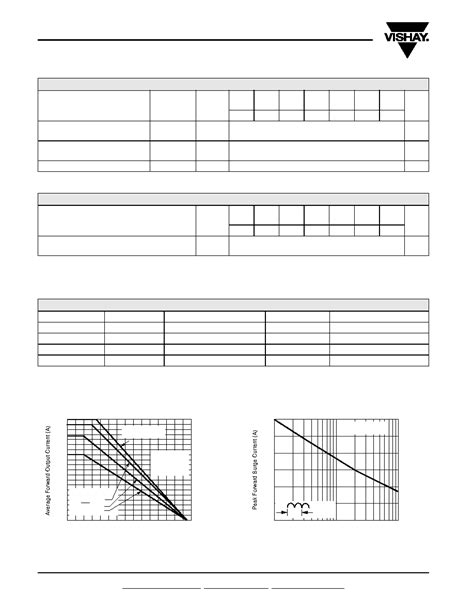 VISHAY.

Average Forward Output Current (A)

Peak Forward Surge Current (A)